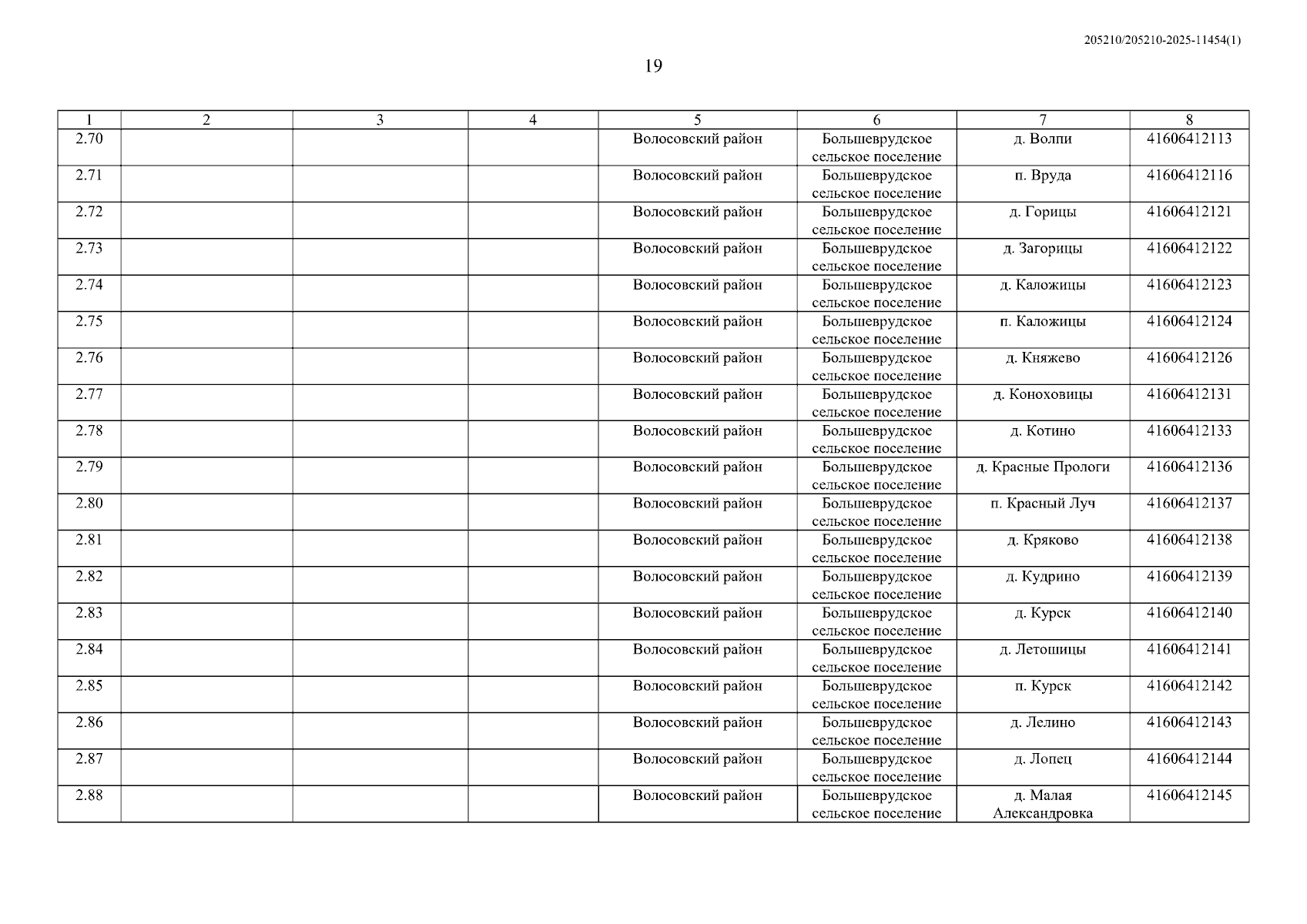 205210/205210-2025-11454(1)

19

| 1 | 2 | 3 | 4 | 5 | 6 | 7 | 8 |
|---|---|---|---|---|---|---|---|
| 2.70 | | | | Волосовский район | Большеврудское сельское поселение | д. Волпи | 41606412113 |
| 2.71 | | | | Волосовский район | Большеврудское сельское поселение | п. Вруда | 41606412116 |
| 2.72 | | | | Волосовский район | Большеврудское сельское поселение | д. Горицы | 41606412121 |
| 2.73 | | | | Волосовский район | Большеврудское сельское поселение | д. Загорицы | 41606412122 |
| 2.74 | | | | Волосовский район | Большеврудское сельское поселение | д. Каложицы | 41606412123 |
| 2.75 | | | | Волосовский район | Большеврудское сельское поселение | п. Каложицы | 41606412124 |
| 2.76 | | | | Волосовский район | Большеврудское сельское поселение | д. Княжево | 41606412126 |
| 2.77 | | | | Волосовский район | Большеврудское сельское поселение | д. Коноховицы | 41606412131 |
| 2.78 | | | | Волосовский район | Большеврудское сельское поселение | д. Котино | 41606412133 |
| 2.79 | | | | Волосовский район | Большеврудское сельское поселение | д. Красные Прологи | 41606412136 |
| 2.80 | | | | Волосовский район | Большеврудское сельское поселение | п. Красный Луч | 41606412137 |
| 2.81 | | | | Волосовский район | Большеврудское сельское поселение | д. Кряково | 41606412138 |
| 2.82 | | | | Волосовский район | Большеврудское сельское поселение | д. Кудрино | 41606412139 |
| 2.83 | | | | Волосовский район | Большеврудское сельское поселение | д. Курск | 41606412140 |
| 2.84 | | | | Волосовский район | Большеврудское сельское поселение | д. Летошицы | 41606412141 |
| 2.85 | | | | Волосовский район | Большеврудское сельское поселение | п. Курск | 41606412142 |
| 2.86 | | | | Волосовский район | Большеврудское сельское поселение | д. Лелино | 41606412143 |
| 2.87 | | | | Волосовский район | Большеврудское сельское поселение | д. Лопец | 41606412144 |
| 2.88 | | | | Волосовский район | Большеврудское сельское поселение | д. Малая Александровка | 41606412145 |